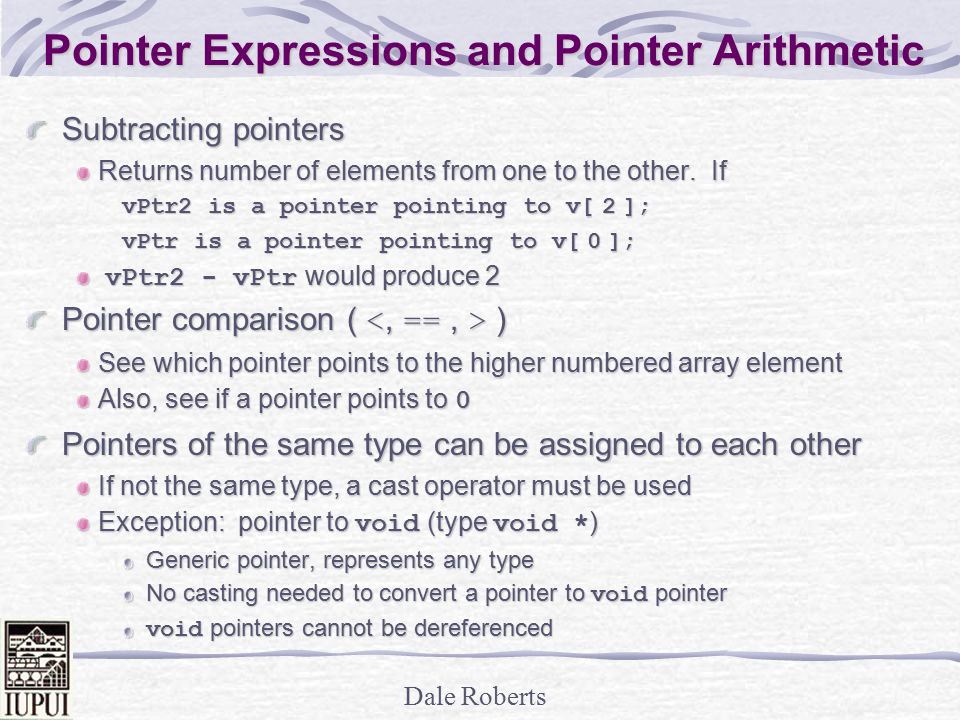 Pointer Expressions and Pointer Arithmetic

Subtracting pointers

Returns number of elements from one to the other. If

vPtr2 is a pointer pointing to v[ 2 ];

vPtr is a pointer pointing to v[ 0 ];

vPtr2 - vPtr would produce 2

Pointer comparison ( <, == , > )

See which pointer points to the higher numbered array element

Also, see if a pointer points to 0

Pointers of the same type can be assigned to each other

If not the same type, a cast operator must be used

Exception: pointer to void (type void *)

Generic pointer, represents any type

No casting needed to convert a pointer to void pointer

void pointers cannot be dereferenced

IUPUI

Dale Roberts